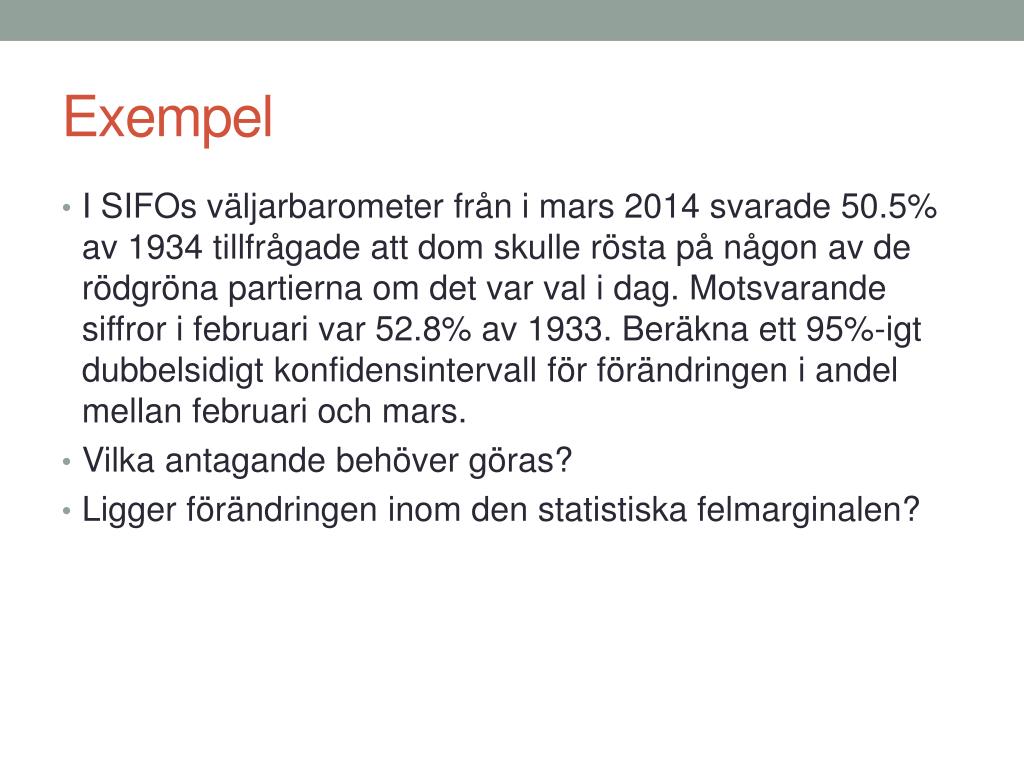 Exempel

• I SIFOs väljarbarometer från i mars 2014 svarade 50.5% av 1934 tillfrågade att dom skulle rösta på någon av de rödgröna partierna om det var val i dag. Motsvarande siffror i februari var 52.8% av 1933. Beräkna ett 95%-igt dubbelsidigt konfidensintervall för förändringen i andel mellan februari och mars.
• Vilka antagande behöver göras?
• Ligger förändringen inom den statistiska felmarginalen?